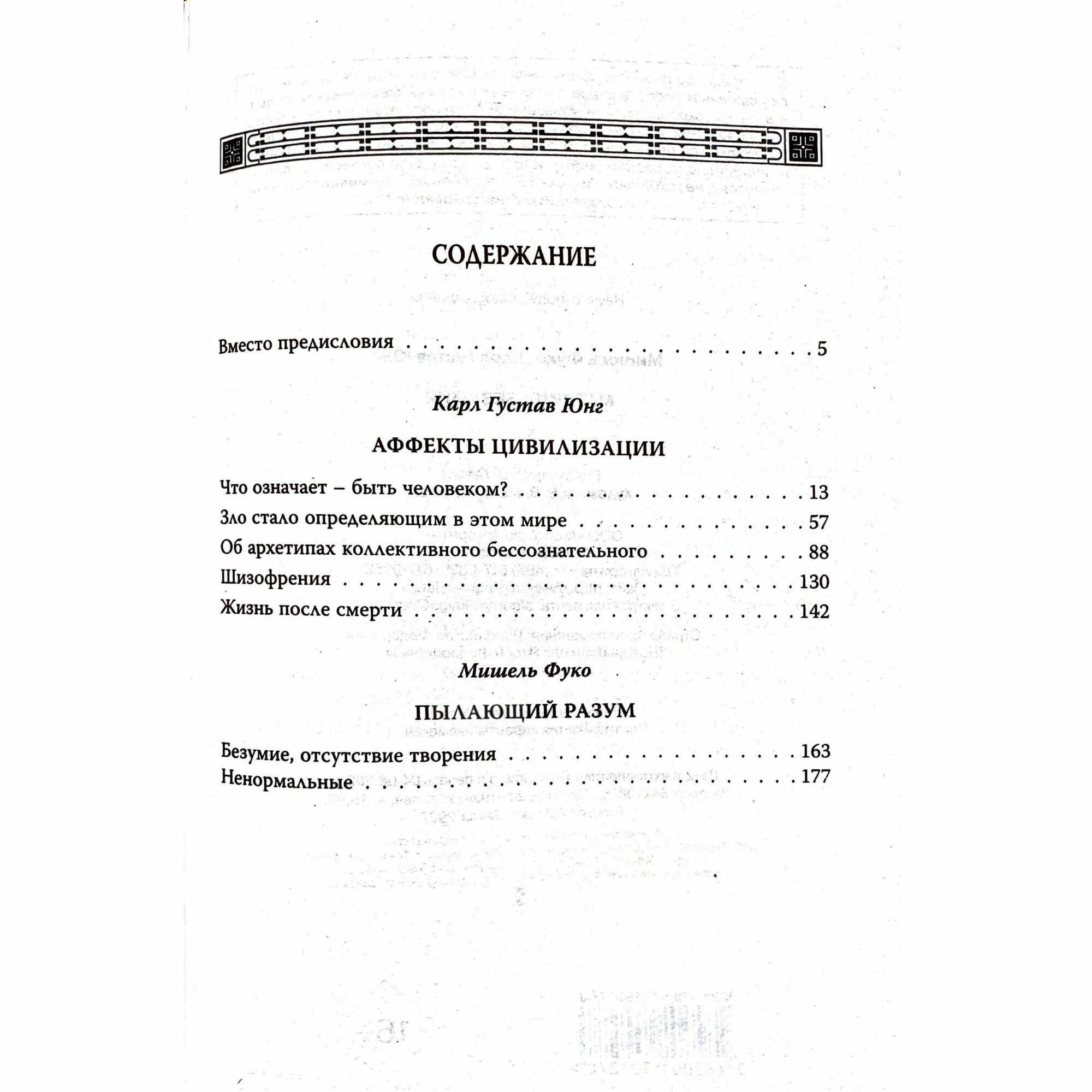 СОДЕРЖАНИЕ

Вместо предисловия 5

Карл Густав Юнг

АФФЕКТЫ ЦИВИЛИЗАЦИИ

Что означает – быть человеком? 13
Зло стало определяющим в этом мире 57
Об архетипах коллективного бессознательного 88
Шизофрения 130
Жизнь после смерти 142

Мишель Фуко

ПЫЛАЮЩИЙ РАЗУМ

Безумие, отсутствие творения 163
Ненормальные 177